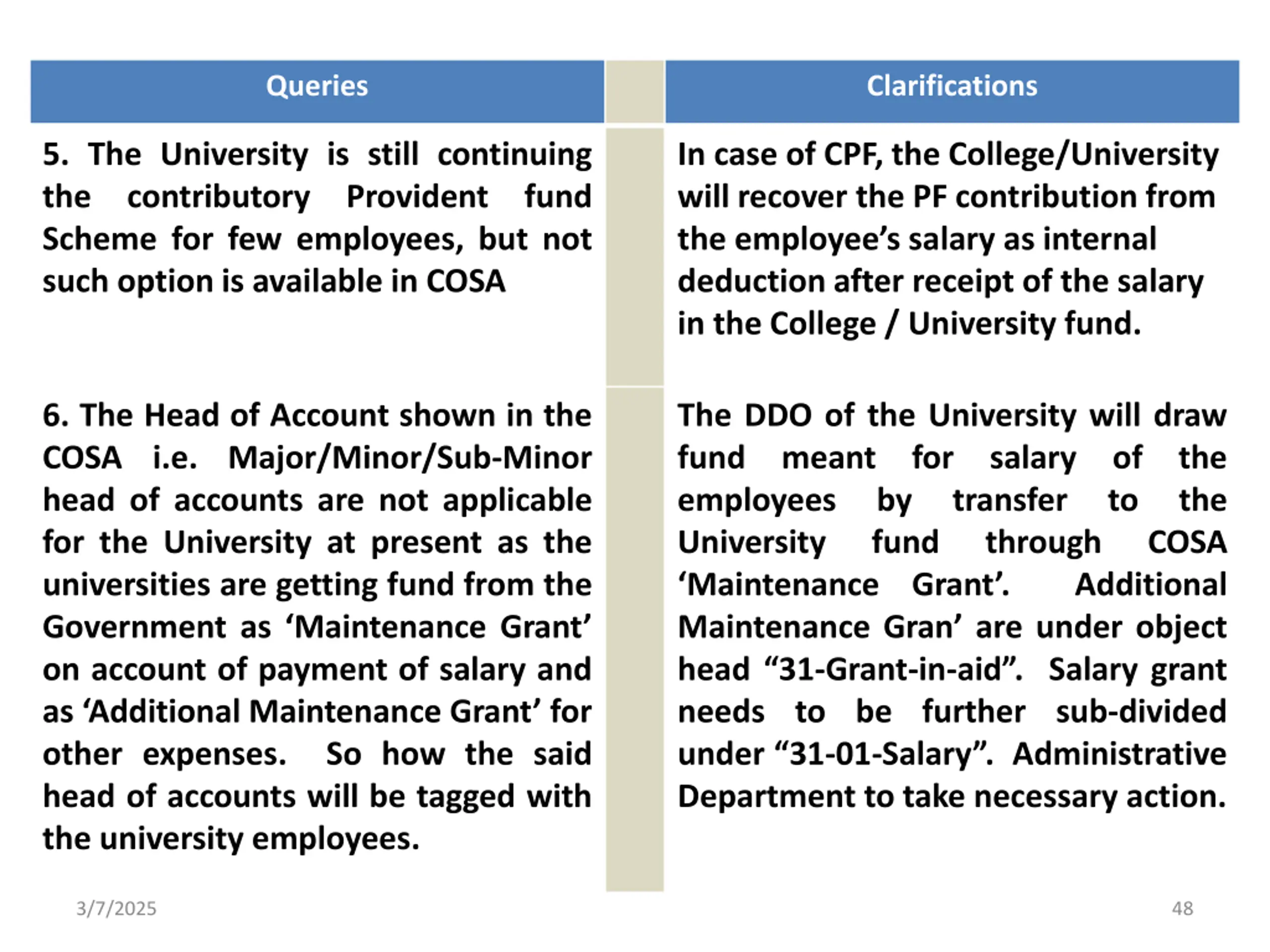 | Queries | | Clarifications |
|---|---|---|
| 5. The University is still continuing the contributory Provident fund Scheme for few employees, but not such option is available in COSA | | In case of CPF, the College/University will recover the PF contribution from the employee’s salary as internal deduction after receipt of the salary in the College / University fund. |
| 6. The Head of Account shown in the COSA i.e. Major/Minor/Sub-Minor head of accounts are not applicable for the University at present as the universities are getting fund from the Government as ‘Maintenance Grant’ on account of payment of salary and as ‘Additional Maintenance Grant’ for other expenses. So how the said head of accounts will be tagged with the university employees. | | The DDO of the University will draw fund meant for salary of the employees by transfer to the University fund through COSA ‘Maintenance Grant’. Additional Maintenance Gran’ are under object head “31-Grant-in-aid”. Salary grant needs to be further sub-divided under “31-01-Salary”. Administrative Department to take necessary action. |

3/7/2025

48